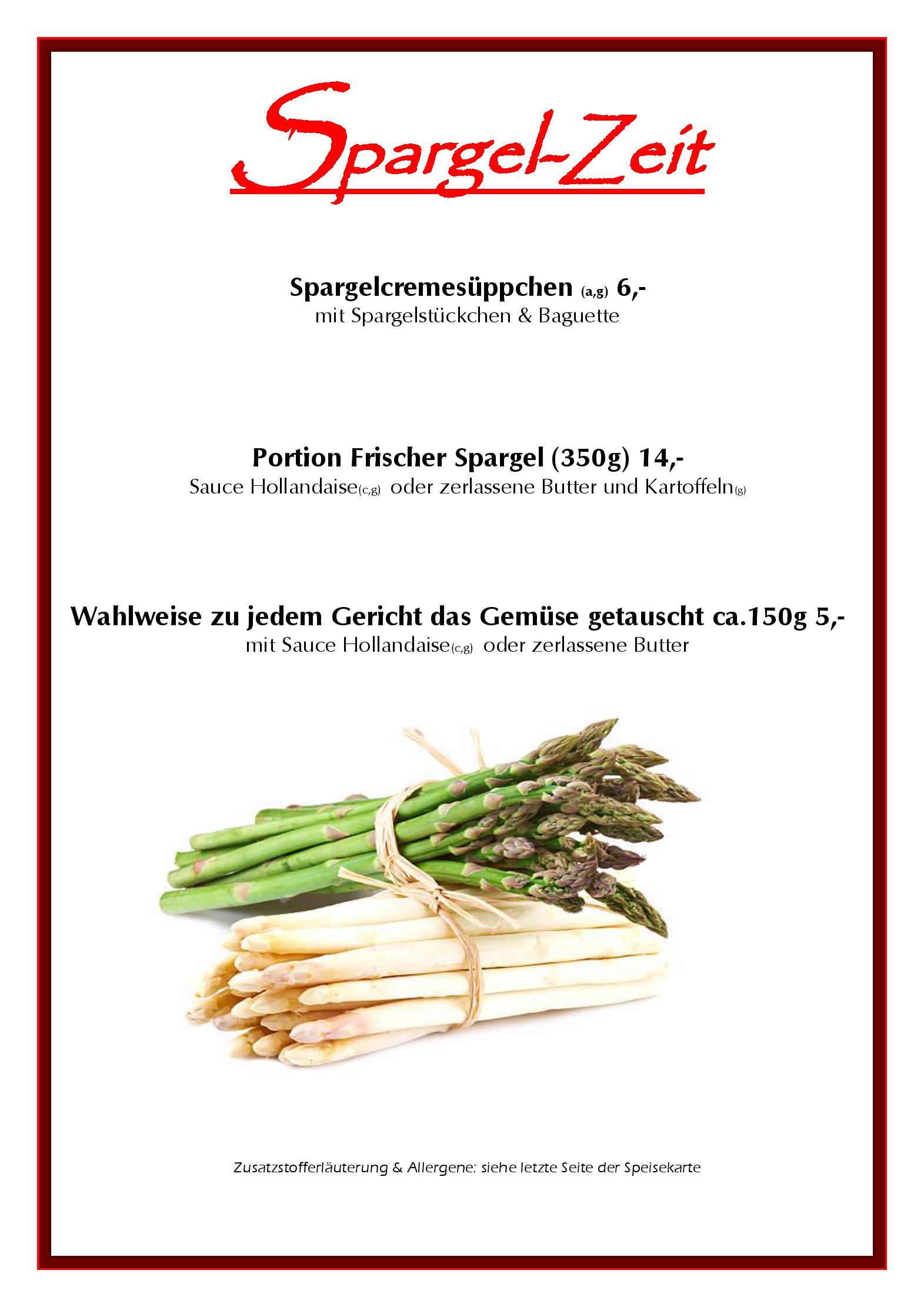 Spargel-Zeit

Spargelcremesüppchen (a,g) 6,-
mit Spargelstückchen & Baguette

Portion Frischer Spargel (350g) 14,-
Sauce Hollandaise(c,g) oder zerlassene Butter und Kartoffeln(g)

Wahlweise zu jedem Gericht das Gemüse getauscht ca.150g 5,-
mit Sauce Hollandaise(c,g) oder zerlassene Butter

Zusatzstofferläuterung & Allergene: siehe letzte Seite der Speisekarte